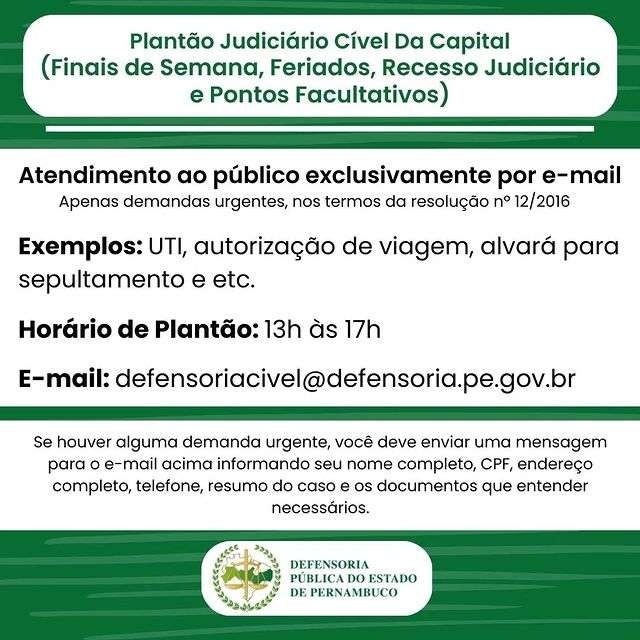 Plantão Judiciário Cível Da Capital (Finais de Semana, Feriados, Recesso Judiciário e Pontos Facultativos)

Atendimento ao público exclusivamente por e-mail
Apenas demandas urgentes, nos termos da resolução nº 12/2016

Exemplos: UTI, autorização de viagem, alvará para sepultamento e etc.

Horário de Plantão: 13h às 17h

E-mail: defensoriacivel@defensoria.pe.gov.br

Se houver alguma demanda urgente, você deve enviar uma mensagem para o e-mail acima informando seu nome completo, CPF, endereço completo, telefone, resumo do caso e os documentos que entender necessários.

DEFENSORIA PÚBLICA DO ESTADO DE PERNAMBUCO